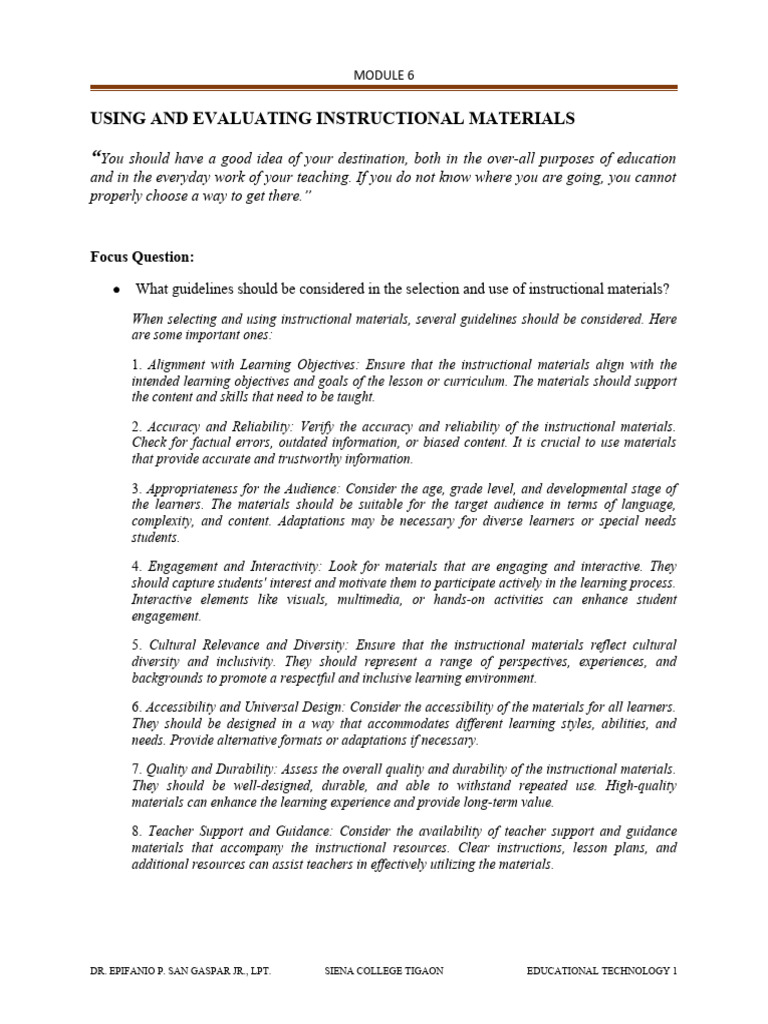 MODULE 6

USING AND EVALUATING INSTRUCTIONAL MATERIALS

"You should have a good idea of your destination, both in the over-all purposes of education and in the everyday work of your teaching. If you do not know where you are going, you cannot properly choose a way to get there."

Focus Question:

• What guidelines should be considered in the selection and use of instructional materials?

When selecting and using instructional materials, several guidelines should be considered. Here are some important ones:

1. Alignment with Learning Objectives: Ensure that the instructional materials align with the intended learning objectives and goals of the lesson or curriculum. The materials should support the content and skills that need to be taught.

2. Accuracy and Reliability: Verify the accuracy and reliability of the instructional materials. Check for factual errors, outdated information, or biased content. It is crucial to use materials that provide accurate and trustworthy information.

3. Appropriateness for the Audience: Consider the age, grade level, and developmental stage of the learners. The materials should be suitable for the target audience in terms of language, complexity, and content. Adaptations may be necessary for diverse learners or special needs students.

4. Engagement and Interactivity: Look for materials that are engaging and interactive. They should capture students' interest and motivate them to participate actively in the learning process. Interactive elements like visuals, multimedia, or hands-on activities can enhance student engagement.

5. Cultural Relevance and Diversity: Ensure that the instructional materials reflect cultural diversity and inclusivity. They should represent a range of perspectives, experiences, and backgrounds to promote a respectful and inclusive learning environment.

6. Accessibility and Universal Design: Consider the accessibility of the materials for all learners. They should be designed in a way that accommodates different learning styles, abilities, and needs. Provide alternative formats or adaptations if necessary.

7. Quality and Durability: Assess the overall quality and durability of the instructional materials. They should be well-designed, durable, and able to withstand repeated use. High-quality materials can enhance the learning experience and provide long-term value.

8. Teacher Support and Guidance: Consider the availability of teacher support and guidance materials that accompany the instructional resources. Clear instructions, lesson plans, and additional resources can assist teachers in effectively utilizing the materials.

DR. EPIFANIO P. SAN GASPAR JR., LPT.     SIENA COLLEGE TIGAON     EDUCATIONAL TECHNOLOGY 1